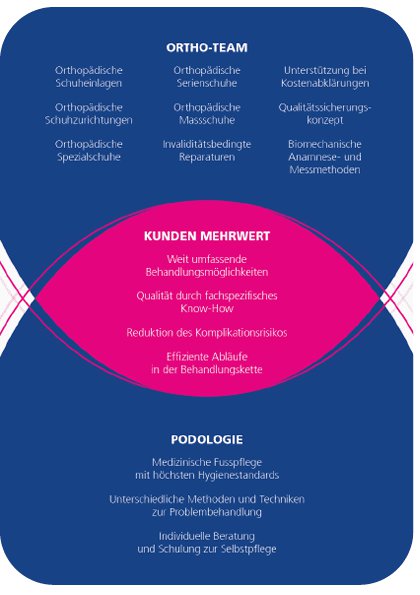 ORTHO-TEAM

Orthopädische Schuheinlagen

Orthopädische Schuhzurichtungen

Orthopädische Spezialschuhe

Orthopädische Serienschuhe

Orthopädische Massschuhe

Invaliditätsbedingte Reparaturen

Unterstützung bei Kostenabklärungen

Qualitätssicherungskonzept

Biomechanische Anamnese- und Messmethoden

KUNDEN MEHRWERT

Weit umfassende Behandlungsmöglichkeiten

Qualität durch fachspezifisches Know-How

Reduktion des Komplikationsrisikos

Effiziente Abläufe in der Behandlungskette

PODOLOGIE

Medizinische Fusspflege mit höchsten Hygienestandards

Unterschiedliche Methoden und Techniken zur Problembehandlung

Individuelle Beratung und Schulung zur Selbstpflege